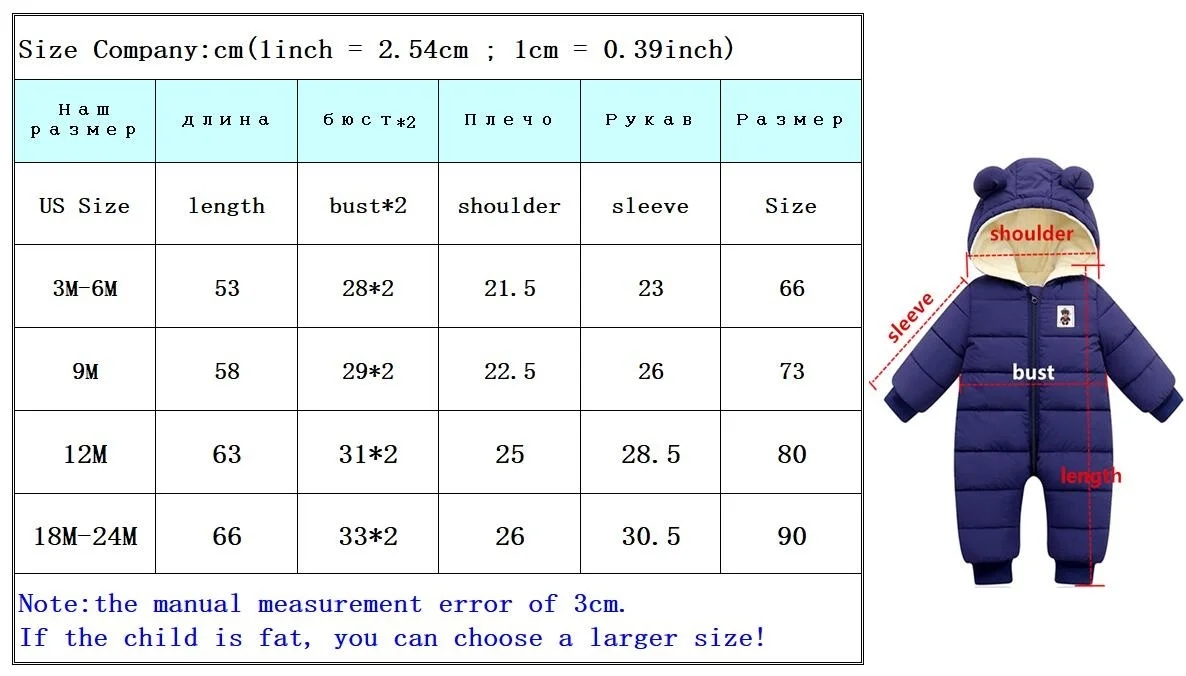 Size Company:cm(1inch = 2.54cm ; 1cm = 0.39inch)

| Наш размер | длина | бюст*2 | Плечо | Рукав | Размер |
|---|---|---|---|---|---|
| US Size | length | bust*2 | shoulder | sleeve | Size |
| 3M-6M | 53 | 28*2 | 21.5 | 23 | 66 |
| 9M | 58 | 29*2 | 22.5 | 26 | 73 |
| 12M | 63 | 31*2 | 25 | 28.5 | 80 |
| 18M-24M | 66 | 33*2 | 26 | 30.5 | 90 |

Note:the manual measurement error of 3cm.
If the child is fat, you can choose a larger size!

shoulder
sleeve
bust
length